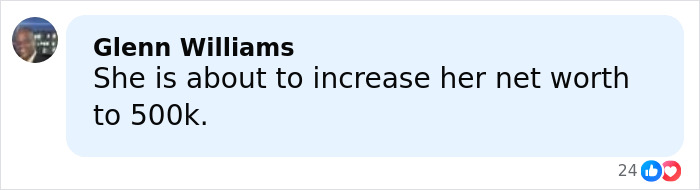 Glenn Williams
She is about to increase her net worth to 500k.

24